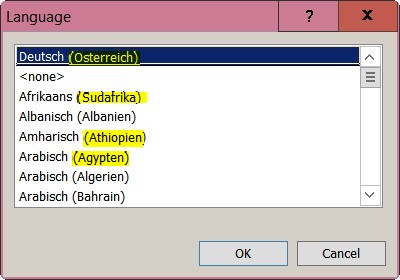 Language

?

X

Deutsch (Osterreich)
<none>
Afrikaans (Sudafrika)
Albanisch (Albanien)
Amharisch (Athiopien)
Arabisch (Agypten)
Arabisch (Algerien)
Arabisch (Bahrain)

OK

Cancel